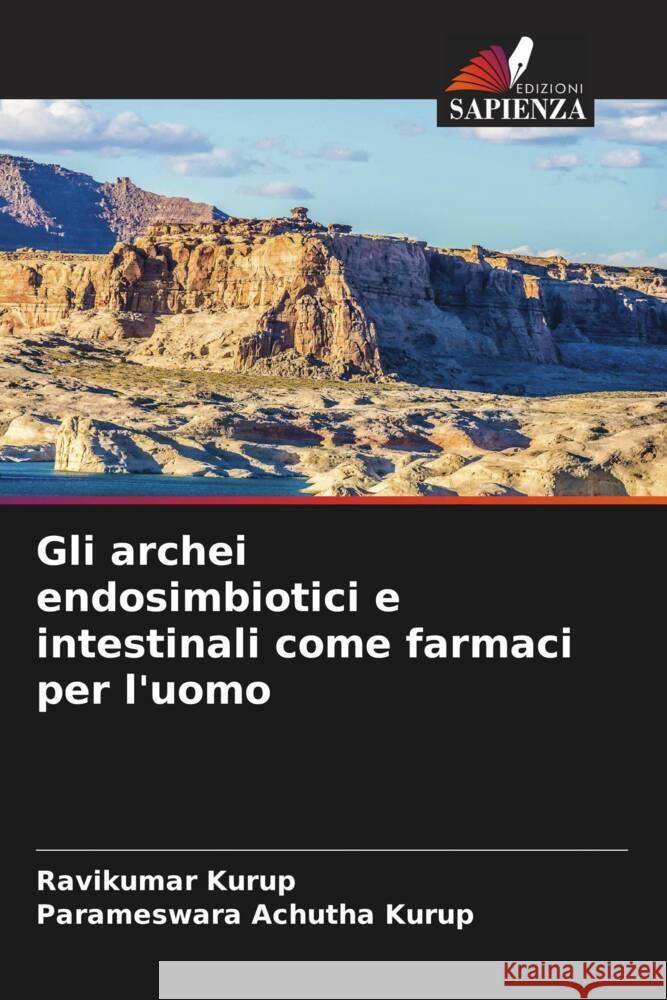 EDIZIONI
SAPIENZA

Gli archei endosimbiotici e intestinali come farmaci per l'uomo

Ravikumar Kurup
Parameswara Achutha Kurup